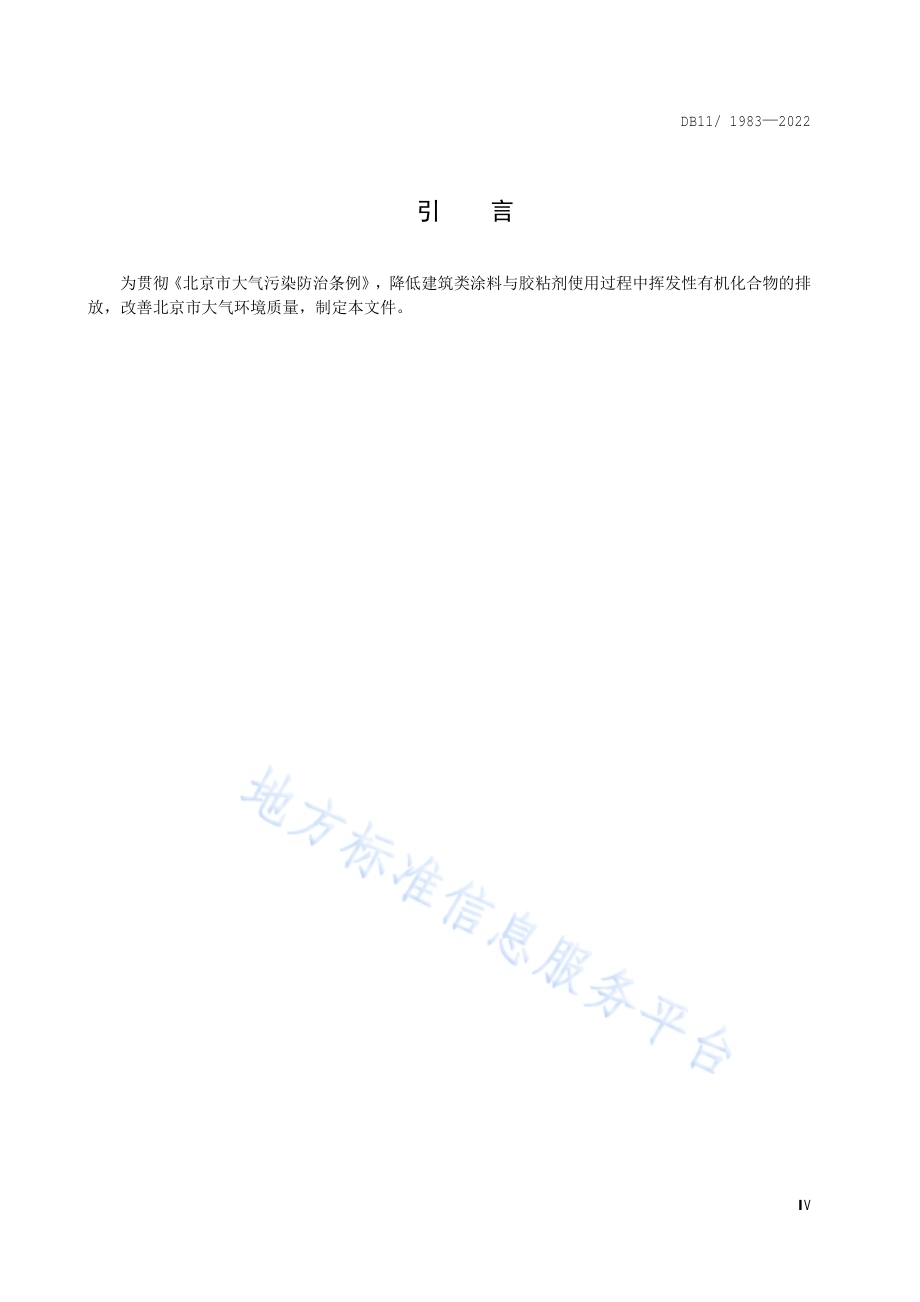 DB11/ 1983—2022

引　言

为贯彻《北京市大气污染防治条例》，降低建筑类涂料与胶粘剂使用过程中挥发性有机化合物的排放，改善北京市大气环境质量，制定本文件。

地方标准信息服务平台

IV